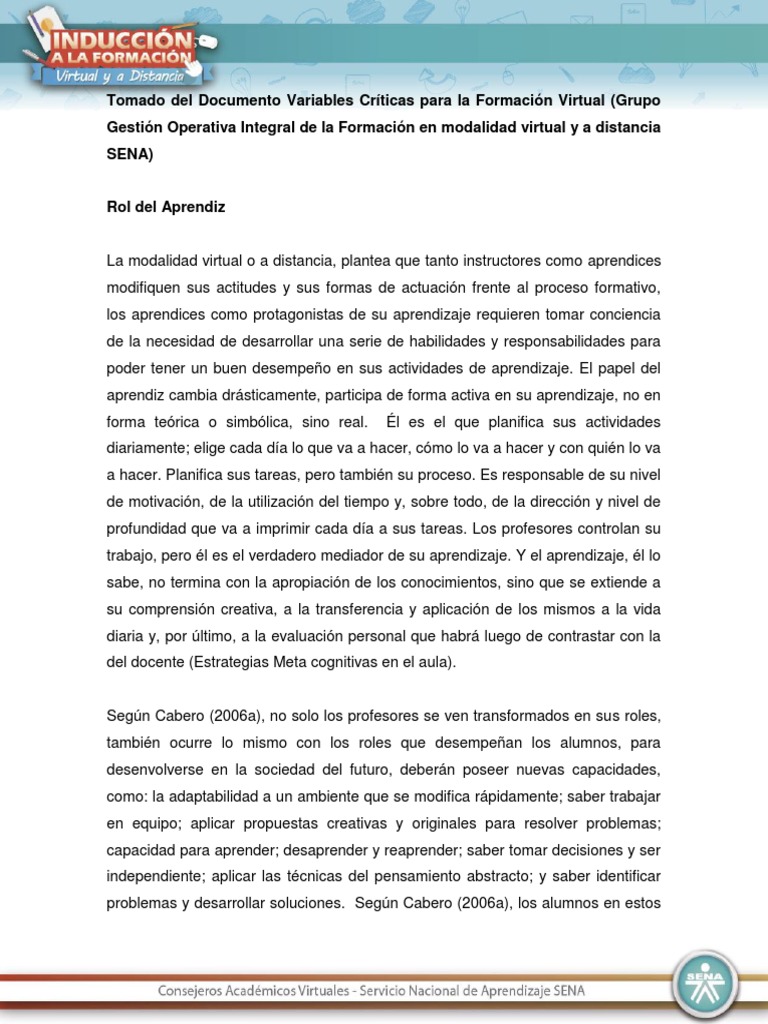 INDUCCIÓN A LA FORMACIÓN
Virtual y a Distancia

Tomado del Documento Variables Críticas para la Formación Virtual (Grupo Gestión Operativa Integral de la Formación en modalidad virtual y a distancia SENA)

Rol del Aprendiz

La modalidad virtual o a distancia, plantea que tanto instructores como aprendices modifiquen sus actitudes y sus formas de actuación frente al proceso formativo, los aprendices como protagonistas de su aprendizaje requieren tomar conciencia de la necesidad de desarrollar una serie de habilidades y responsabilidades para poder tener un buen desempeño en sus actividades de aprendizaje. El papel del aprendiz cambia drásticamente, participa de forma activa en su aprendizaje, no en forma teórica o simbólica, sino real. Él es el que planifica sus actividades diariamente; elige cada día lo que va a hacer, cómo lo va a hacer y con quién lo va a hacer. Planifica sus tareas, pero también su proceso. Es responsable de su nivel de motivación, de la utilización del tiempo y, sobre todo, de la dirección y nivel de profundidad que va a imprimir cada día a sus tareas. Los profesores controlan su trabajo, pero él es el verdadero mediador de su aprendizaje. Y el aprendizaje, él lo sabe, no termina con la apropiación de los conocimientos, sino que se extiende a su comprensión creativa, a la transferencia y aplicación de los mismos a la vida diaria y, por último, a la evaluación personal que habrá luego de contrastar con la del docente (Estrategias Meta cognitivas en el aula).

Según Cabero (2006a), no solo los profesores se ven transformados en sus roles, también ocurre lo mismo con los roles que desempeñan los alumnos, para desenvolverse en la sociedad del futuro, deberán poseer nuevas capacidades, como: la adaptabilidad a un ambiente que se modifica rápidamente; saber trabajar en equipo; aplicar propuestas creativas y originales para resolver problemas; capacidad para aprender; desaprender y reaprender; saber tomar decisiones y ser independiente; aplicar las técnicas del pensamiento abstracto; y saber identificar problemas y desarrollar soluciones. Según Cabero (2006a), los alumnos en estos

Consejeros Académicos Virtuales - Servicio Nacional de Aprendizaje SENA

SENA